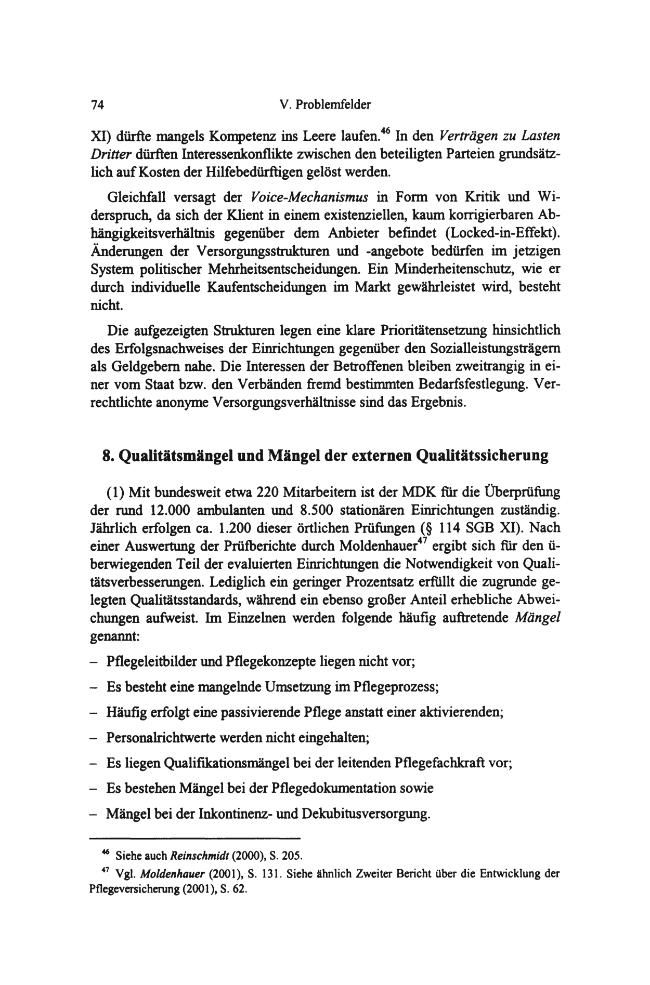 74 V. Problemfelder

XI) dürfte mangels Kompetenz ins Leere laufen.$^{46}$ In den Verträgen zu Lasten Dritter dürften Interessenkonflikte zwischen den beteiligten Parteien grundsätzlich auf Kosten der Hilfebedürftigen gelöst werden.

Gleichfall versagt der Voice-Mechanismus in Form von Kritik und Widerspruch, da sich der Klient in einem existenziellen, kaum korrigierbaren Abhängigkeitsverhältnis gegenüber dem Anbieter befindet (Locked-in-Effekt). Änderungen der Versorgungsstrukturen und -angebote bedürfen im jetzigen System politischer Mehrheitsentscheidungen. Ein Minderheitenschutz, wie er durch individuelle Kaufentscheidungen im Markt gewährleistet wird, besteht nicht.

Die aufgezeigten Strukturen legen eine klare Prioritätensetzung hinsichtlich des Erfolgsnachweises der Einrichtungen gegenüber den Sozialleistungsträgern als Geldgebern nahe. Die Interessen der Betroffenen bleiben zweitrangig in einer vom Staat bzw. den Verbänden fremd bestimmten Bedarfsfestlegung. Verrechtlichte anonyme Versorgungsverhältnisse sind das Ergebnis.

8. Qualitätsmängel und Mängel der externen Qualitätssicherung

(1) Mit bundesweit etwa 220 Mitarbeitern ist der MDK für die Überprüfung der rund 12.000 ambulanten und 8.500 stationären Einrichtungen zuständig. Jährlich erfolgen ca. 1.200 dieser örtlichen Prüfungen (§ 114 SGB XI). Nach einer Auswertung der Prüfberichte durch Moldenhauer$^{47}$ ergibt sich für den überwiegenden Teil der evaluierten Einrichtungen die Notwendigkeit von Qualitätsverbesserungen. Lediglich ein geringer Prozentsatz erfüllt die zugrunde gelegten Qualitätsstandards, während ein ebenso großer Anteil erhebliche Abweichungen aufweist. Im Einzelnen werden folgende häufig auftretende Mängel genannt:

- Pflegeleitbilder und Pflegekonzepte liegen nicht vor;
- Es besteht eine mangelnde Umsetzung im Pflegeprozess;
- Häufig erfolgt eine passivierende Pflege anstatt einer aktivierenden;
- Personalrichtwerte werden nicht eingehalten;
- Es liegen Qualifikationsmängel bei der leitenden Pflegefachkraft vor;
- Es bestehen Mängel bei der Pflegedokumentation sowie
- Mängel bei der Inkontinenz- und Dekubitusversorgung.

$^{46}$ Siehe auch Reinschmidt (2000), S. 205.

$^{47}$ Vgl. Moldenhauer (2001), S. 131. Siehe ähnlich Zweiter Bericht über die Entwicklung der Pflegeversicherung (2001), S. 62.